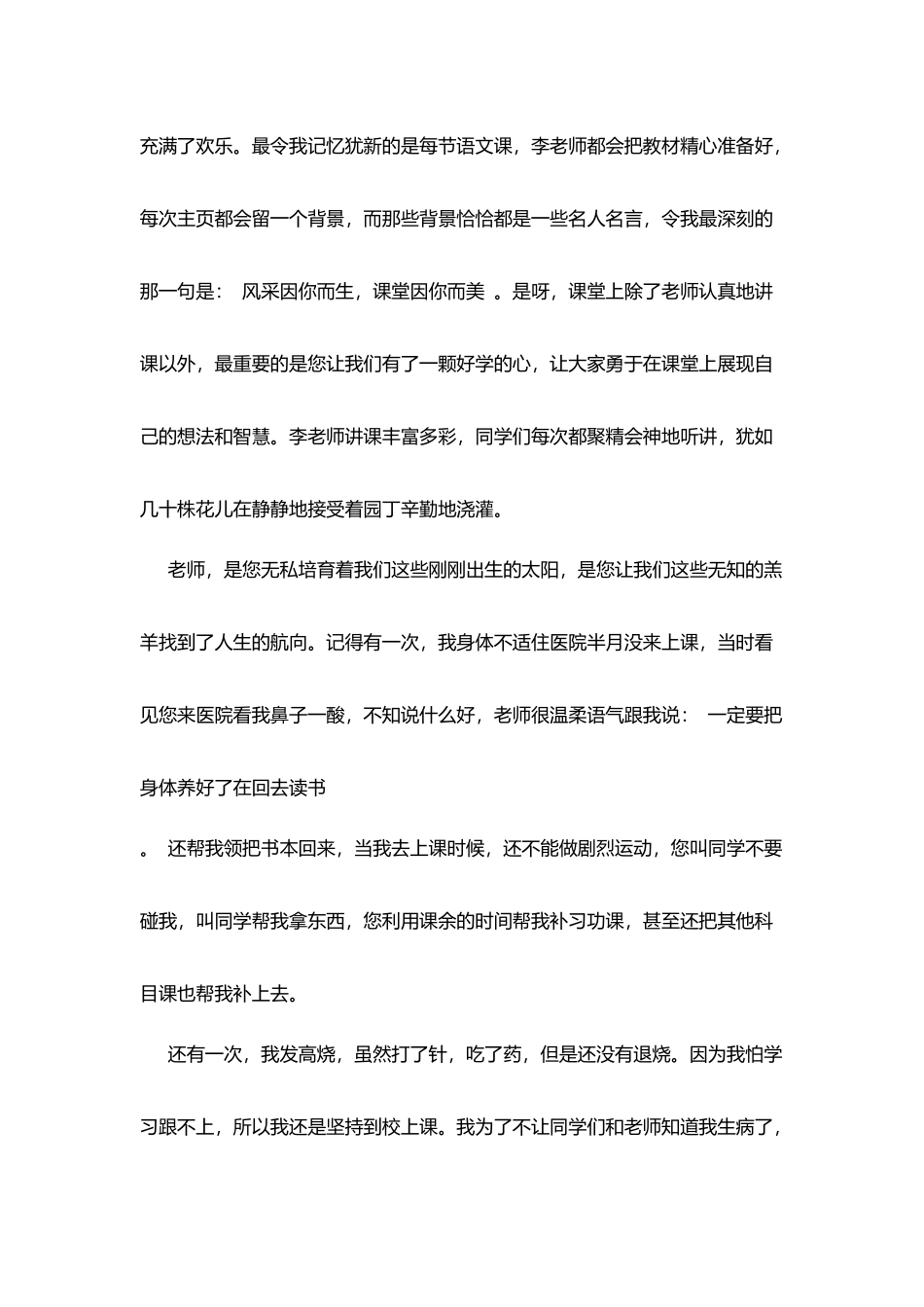 充满了欢乐。最令我记忆犹新的是每节语文课，李老师都会把教材精心准备好，每次主页都会留一个背景，而那些背景恰恰都是一些名人名言，令我最深刻的那一句是： 风采因你而生，课堂因你而美 。是呀，课堂上除了老师认真地讲课以外，最重要的是您让我们有了一颗好学的心，让大家勇于在课堂上展现自己的想法和智慧。李老师讲课丰富多彩，同学们每次都聚精会神地听讲，犹如几十株花儿在静静地接受着园丁辛勤地浇灌。

老师，是您无私培育着我们这些刚刚出生的太阳，是您让我们这些无知的羔羊找到了人生的航向。记得有一次，我身体不适住医院半月没来上课，当时看见您来医院看我鼻子一酸，不知说什么好，老师很温柔语气跟我说： 一定要把身体养好了在回去读书

。 还帮我领把书本回来，当我去上课时候，还不能做剧烈运动，您叫同学不要碰我，叫同学帮我拿东西，您利用课余的时间帮我补习功课，甚至还把其他科目课也帮我补上去。

还有一次，我发高烧，虽然打了针，吃了药，但是还没有退烧。因为我怕学习跟不上，所以我还是坚持到校上课。我为了不让同学们和老师知道我生病了，